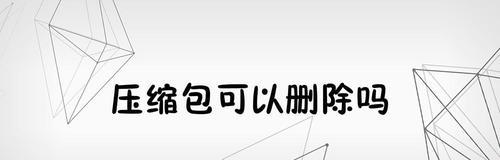 压缩包可以删除吗